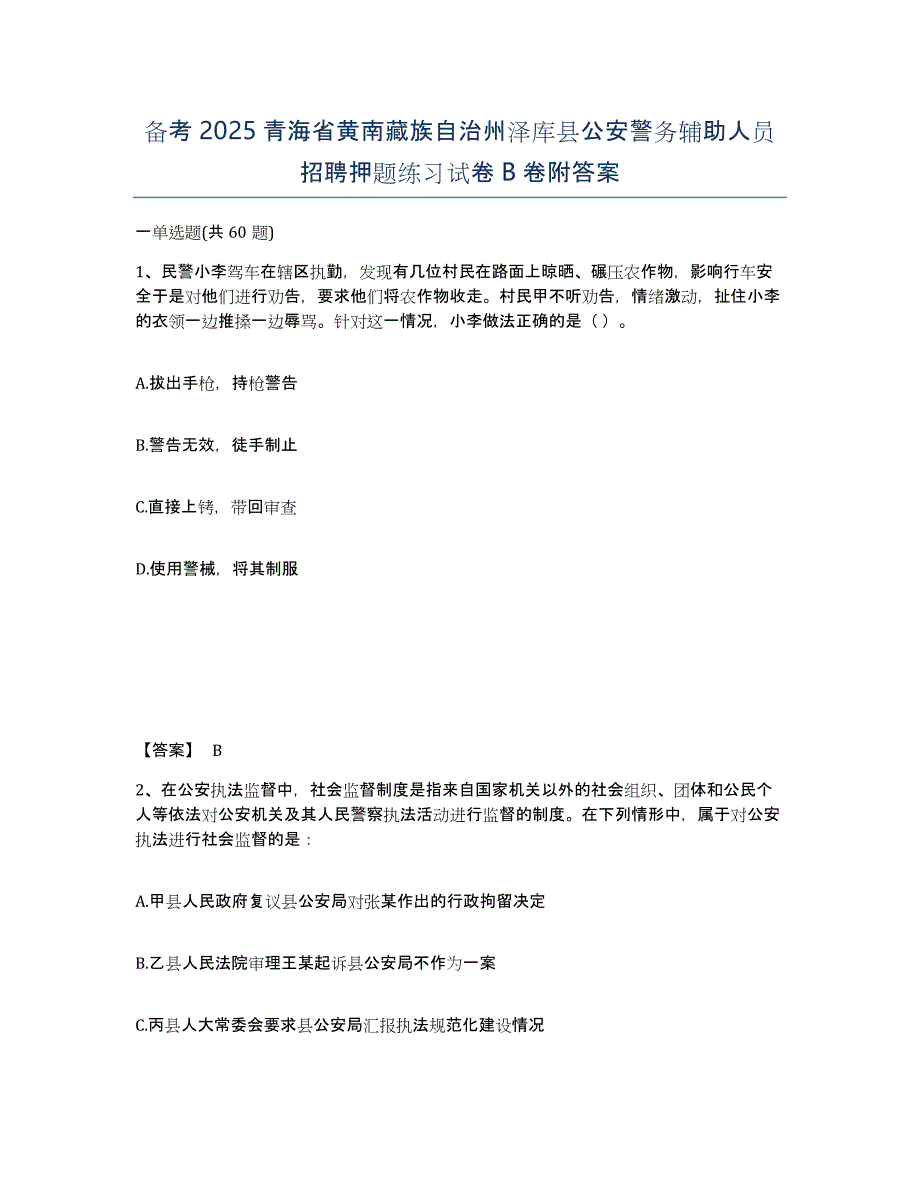 备考 2025 青海省黄南藏族自治州泽库县公安警务辅助人员招聘押题练习试卷 B 卷附答案

一单选题(共 60 题)

1、民警小李驾车在辖区执勤，发现有几位村民在路面上晾晒、碾压农作物，影响行车安全于是对他们进行劝告，要求他们将农作物收走。村民甲不听劝告，情绪激动，扯住小李的衣领一边推搡一边辱骂。针对这一情况，小李做法正确的是（ ）。

A.拔出手枪，持枪警告

B.警告无效，徒手制止

C.直接上铐，带回审查

D.使用警械，将其制服

【答案】 B

2、在公安执法监督中，社会监督制度是指来自国家机关以外的社会组织、团体和公民个人等依法对公安机关及其人民警察执法活动进行监督的制度。在下列情形中，属于对公安执法进行社会监督的是：

A.甲县人民政府复议县公安局对张某作出的行政拘留决定

B.乙县人民法院审理王某起诉县公安局不作为一案

C.丙县人大常委会要求县公安局汇报执法规范化建设情况